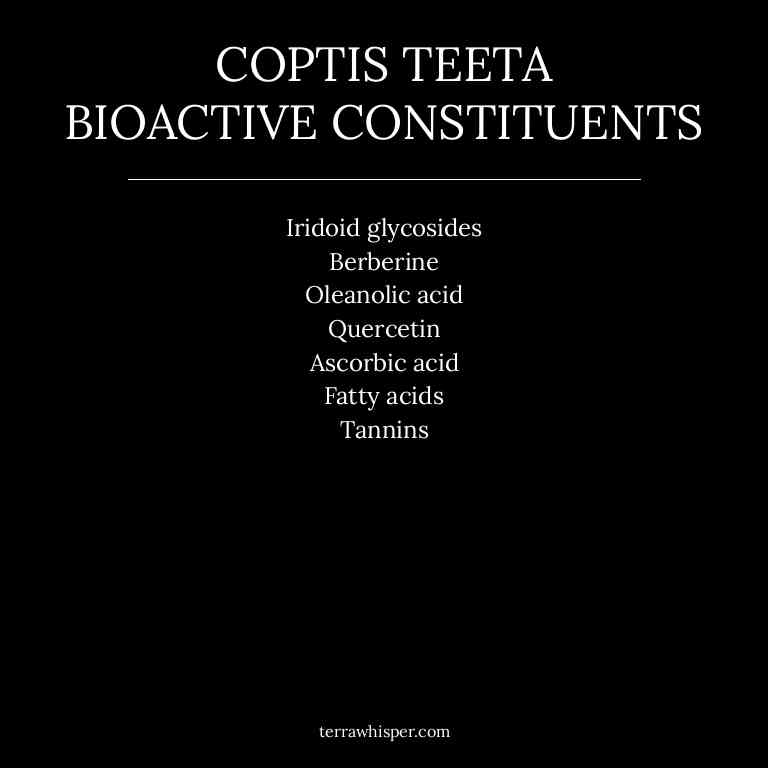 COPTIS TEETA
BIOACTIVE CONSTITUENTS

Iridoid glycosides
Berberine
Oleanolic acid
Quercetin
Ascorbic acid
Fatty acids
Tannins

terrawhisper.com